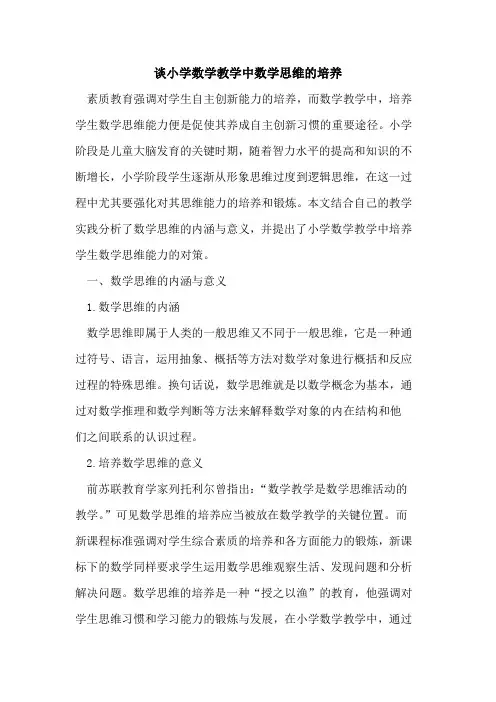 谈小学数学教学中数学思维的培养

素质教育强调对学生自主创新能力的培养，而数学教学中，培养学生数学思维能力便是促使其养成自主创新习惯的重要途径。小学阶段是儿童大脑发育的关键时期，随着智力水平的提高和知识的不断增长，小学阶段学生逐渐从形象思维过度到逻辑思维，在这一过程中尤其要强化对其思维能力的培养和锻炼。本文结合自己的教学实践分析了数学思维的内涵与意义，并提出了小学数学教学中培养学生数学思维能力的对策。

一、数学思维的内涵与意义

1.数学思维的内涵

数学思维即属于人类的一般思维又不同于一般思维，它是一种通过符号、语言，运用抽象、概括等方法对数学对象进行概括和反应过程的特殊思维。换句话说，数学思维就是以数学概念为基本，通过对数学推理和数学判断等方法来解释数学对象的内在结构和他们之间联系的认识过程。

2.培养数学思维的意义

前苏联教育学家列托利尔曾指出：“数学教学是数学思维活动的教学。”可见数学思维的培养应当被放在数学教学的关键位置。而新课程标准强调对学生综合素质的培养和各方面能力的锻炼，新课标下的数学同样要求学生运用数学思维观察生活、发现问题和分析解决问题。数学思维的培养是一种“授之以渔”的教育，他强调对学生思维习惯和学习能力的锻炼与发展，在小学数学教学中，通过